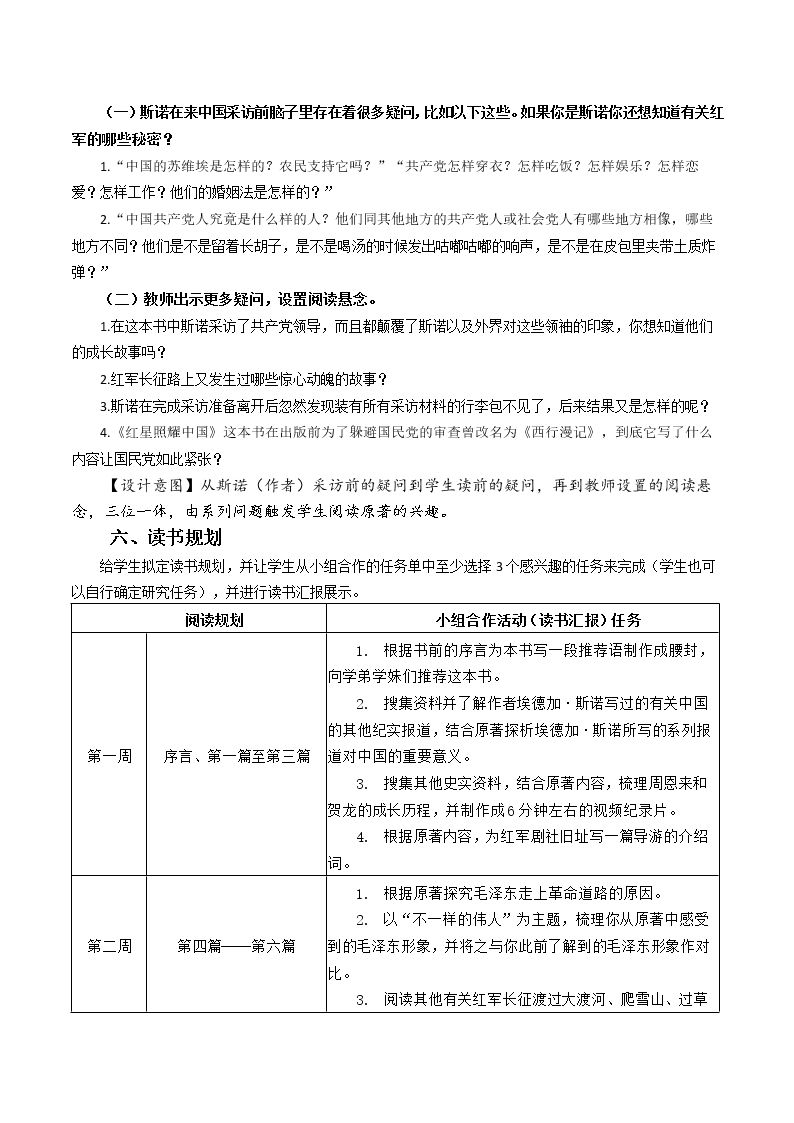 （一）斯诺在来中国采访前脑子里存在着很多疑问，比如以下这些。如果你是斯诺你还想知道有关红军的哪些秘密？

1.“中国的苏维埃是怎样的？农民支持它吗？”“共产党怎样穿衣？怎样吃饭？怎样娱乐？怎样恋爱？怎样工作？他们的婚姻法是怎样的？”

2.“中国共产党人究竟是什么样的人？他们同其他地方的共产党人或社会党人有哪些地方相像，哪些地方不同？他们是不是留着长胡子，是不是喝汤的时候发出咕嘟咕嘟的响声，是不是在皮包里夹带土质炸弹？”

（二）教师出示更多疑问，设置阅读悬念。

1.在这本书中斯诺采访了共产党领导，而且都颠覆了斯诺以及外界对这些领袖的印象，你想知道他们的成长故事吗？

2.红军长征路上又发生过哪些惊心动魄的故事？

3.斯诺在完成采访准备离开后忽然发现装有所有采访材料的行李包不见了，后来结果又是怎样的呢？

4.《红星照耀中国》这本书在出版前为了躲避国民党的审查曾改名为《西行漫记》，到底它写了什么内容让国民党如此紧张？

【设计意图】从斯诺（作者）采访前的疑问到学生读前的疑问，再到教师设置的阅读悬念，三位一体，由系列问题触发学生阅读原著的兴趣。

六、读书规划

给学生拟定读书规划，并让学生从小组合作的任务单中至少选择3个感兴趣的任务来完成（学生也可以自行确定研究任务），并进行读书汇报展示。

| 阅读规划 | | 小组合作活动（读书汇报）任务 |
|---|---|---|
| 第一周 | 序言、第一篇至第三篇 | 1. 根据书前的序言为本书写一段推荐语制作成腰封，向学弟学妹们推荐这本书。 2. 搜集资料并了解作者埃德加·斯诺写过的有关中国的其他纪实报道，结合原著探析埃德加·斯诺所写的系列报道对中国的重要意义。 3. 搜集其他史实资料，结合原著内容，梳理周恩来和贺龙的成长历程，并制作成6分钟左右的视频纪录片。 4. 根据原著内容，为红军剧社旧址写一篇导游的介绍词。 |
| 第二周 | 第四篇——第六篇 | 1. 根据原著探究毛泽东走上革命道路的原因。 2. 以“不一样的伟人”为主题，梳理你从原著中感受到的毛泽东形象，并将之与你此前了解到的毛泽东形象作对比。 3. 阅读其他有关红军长征渡过大渡河、爬雪山、过草 |